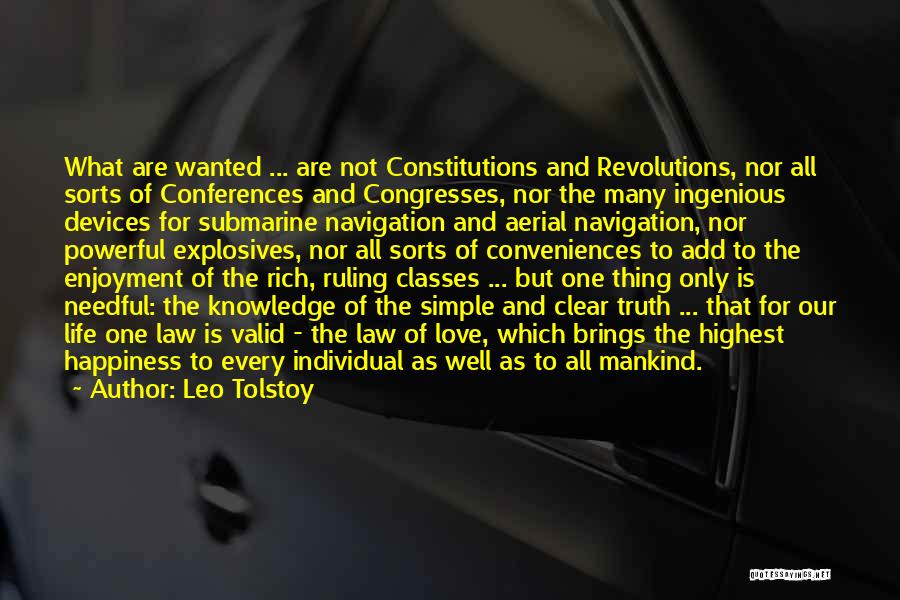 What are wanted ... are not Constitutions and Revolutions, nor all sorts of Conferences and Congresses, nor the many ingenious devices for submarine navigation and aerial navigation, nor powerful explosives, nor all sorts of conveniences to add to the enjoyment of the rich, ruling classes ... but one thing only is needful: the knowledge of the simple and clear truth ... that for our life one law is valid - the law of love, which brings the highest happiness to every individual as well as to all mankind.

Author: Leo Tolstoy

QUOTESSAYINGS.NET